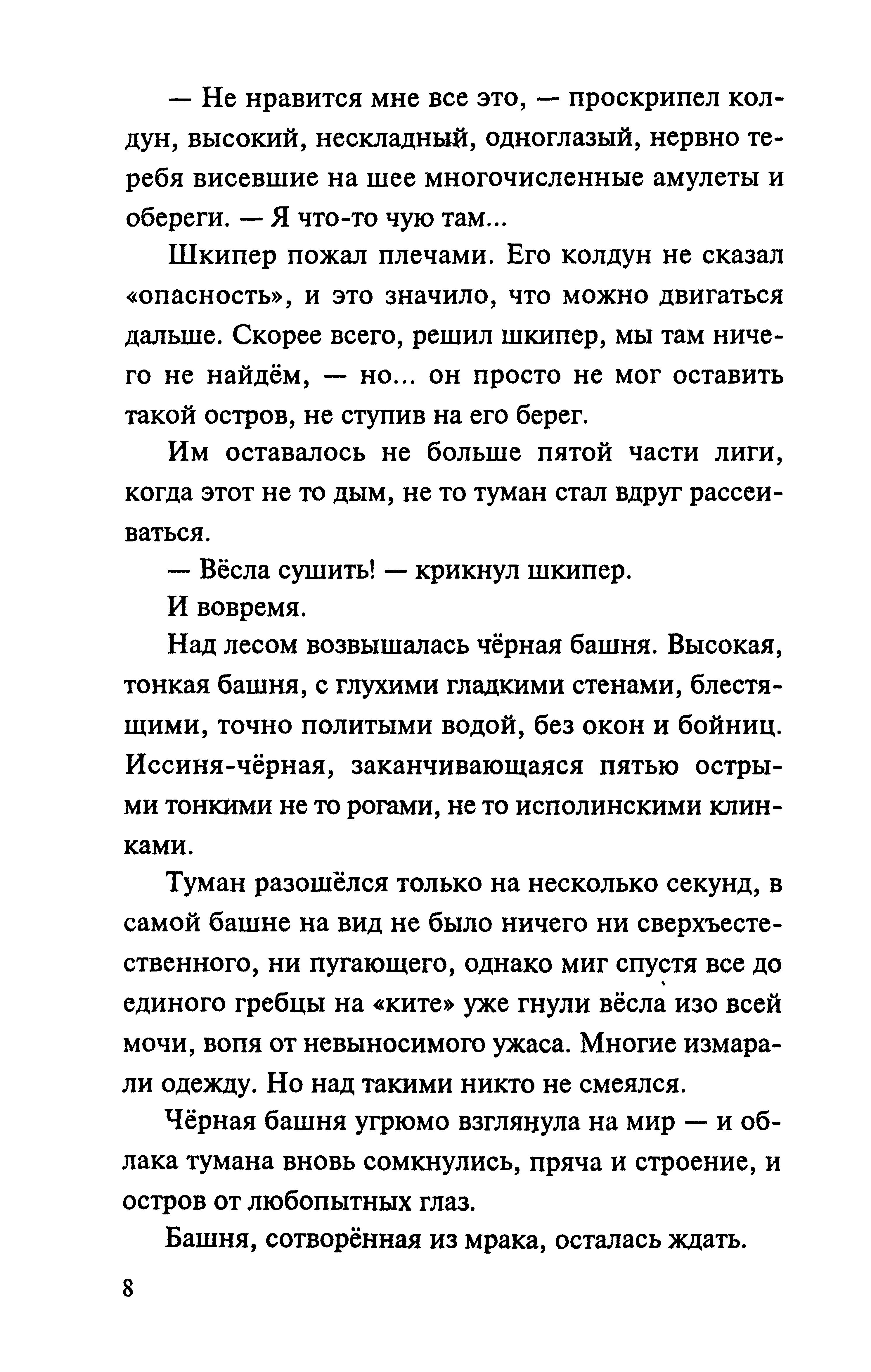 — Не нравится мне все это, — проскрипел колдун, высокий, нескладный, одноглазый, нервно теребя висевшие на шее многочисленные амулеты и обереги. — Я что-то чую там...

Шкипер пожал плечами. Его колдун не сказал «опасность», и это значило, что можно двигаться дальше. Скорее всего, решил шкипер, мы там ничего не найдём, — но... он просто не мог оставить такой остров, не ступив на его берег.

Им оставалось не больше пятой части лиги, когда этот не то дым, не то туман стал вдруг рассеиваться.

— Вёсла сушить! — крикнул шкипер.

И вовремя.

Над лесом возвышалась чёрная башня. Высокая, тонкая башня, с глухими гладкими стенами, блестящими, точно политыми водой, без окон и бойниц. Иссиня-чёрная, заканчивающаяся пятью острыми тонкими не то рогами, не то исполинскими клинками.

Туман разошёлся только на несколько секунд, в самой башне на вид не было ничего ни сверхъестественного, ни пугающего, однако миг спустя все до единого гребцы на «ките» уже гнули вёсла изо всей мочи, вопя от невыносимого ужаса. Многие измарали одежду. Но над такими никто не смеялся.

Чёрная башня угрюмо взглянула на мир — и облака тумана вновь сомкнулись, пряча и строение, и остров от любопытных глаз.

Башня, сотворённая из мрака, осталась ждать.

8